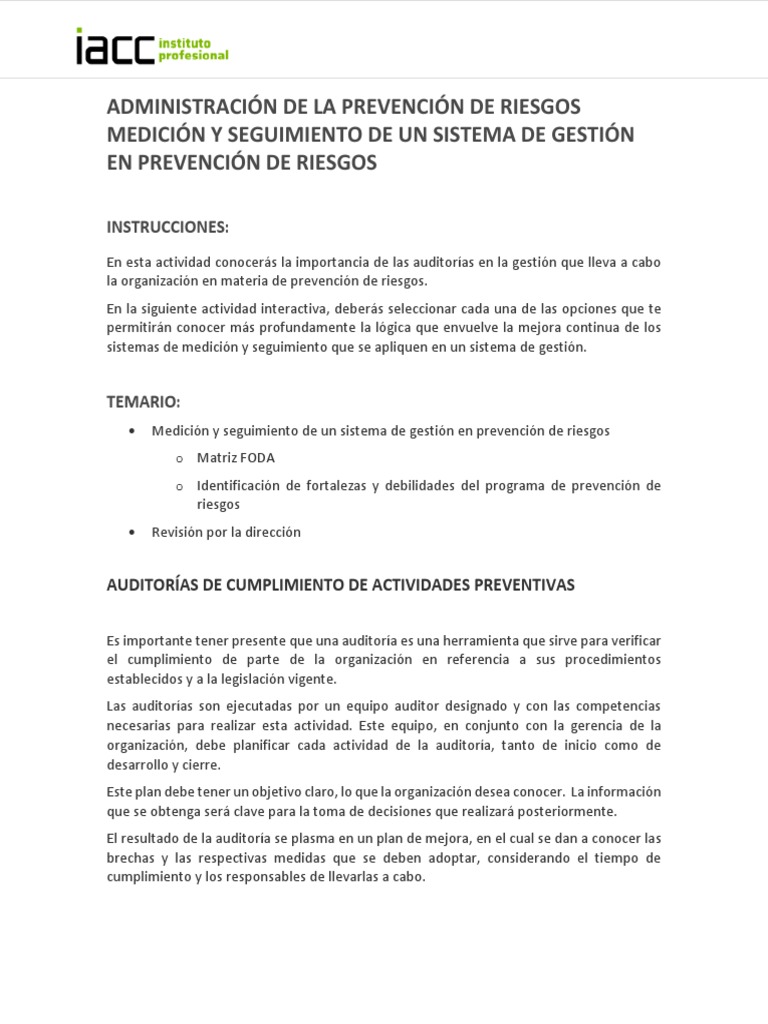 iacc instituto profesional

ADMINISTRACIÓN DE LA PREVENCIÓN DE RIESGOS
MEDICIÓN Y SEGUIMIENTO DE UN SISTEMA DE GESTIÓN EN PREVENCIÓN DE RIESGOS

INSTRUCCIONES:

En esta actividad conocerás la importancia de las auditorías en la gestión que lleva a cabo la organización en materia de prevención de riesgos.

En la siguiente actividad interactiva, deberás seleccionar cada una de las opciones que te permitirán conocer más profundamente la lógica que envuelve la mejora continua de los sistemas de medición y seguimiento que se apliquen en un sistema de gestión.

TEMARIO:

• Medición y seguimiento de un sistema de gestión en prevención de riesgos
 o Matriz FODA
 o Identificación de fortalezas y debilidades del programa de prevención de riesgos
• Revisión por la dirección

AUDITORÍAS DE CUMPLIMIENTO DE ACTIVIDADES PREVENTIVAS

Es importante tener presente que una auditoría es una herramienta que sirve para verificar el cumplimiento de parte de la organización en referencia a sus procedimientos establecidos y a la legislación vigente.

Las auditorías son ejecutadas por un equipo auditor designado y con las competencias necesarias para realizar esta actividad. Este equipo, en conjunto con la gerencia de la organización, debe planificar cada actividad de la auditoría, tanto de inicio como de desarrollo y cierre.

Este plan debe tener un objetivo claro, lo que la organización desea conocer. La información que se obtenga será clave para la toma de decisiones que realizará posteriormente.

El resultado de la auditoría se plasma en un plan de mejora, en el cual se dan a conocer las brechas y las respectivas medidas que se deben adoptar, considerando el tiempo de cumplimiento y los responsables de llevarlas a cabo.